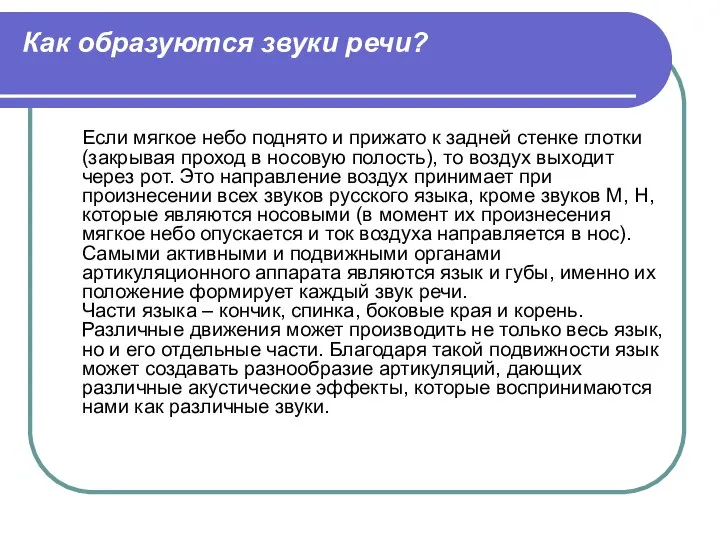 Как образуются звуки речи?

Если мягкое небо поднято и прижато к задней стенке глотки (закрывая проход в носовую полость), то воздух выходит через рот. Это направление воздух принимает при произнесении всех звуков русского языка, кроме звуков М, Н, которые являются носовыми (в момент их произнесения мягкое небо опускается и ток воздуха направляется в нос).
Самыми активными и подвижными органами артикуляционного аппарата являются язык и губы, именно их положение формирует каждый звук речи.
Части языка – кончик, спинка, боковые края и корень.
Различные движения может производить не только весь язык, но и его отдельные части. Благодаря такой подвижности язык может создавать разнообразие артикуляций, дающих различные акустические эффекты, которые воспринимаются нами как различные звуки.